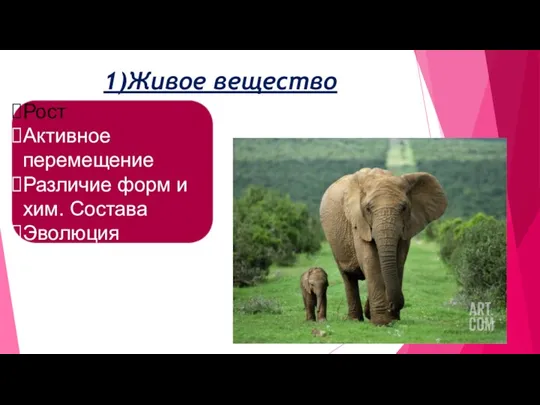 1)Живое вещество

Рост
Активное перемещение
Различие форм и хим. Состава
Эволюция

ART.COM